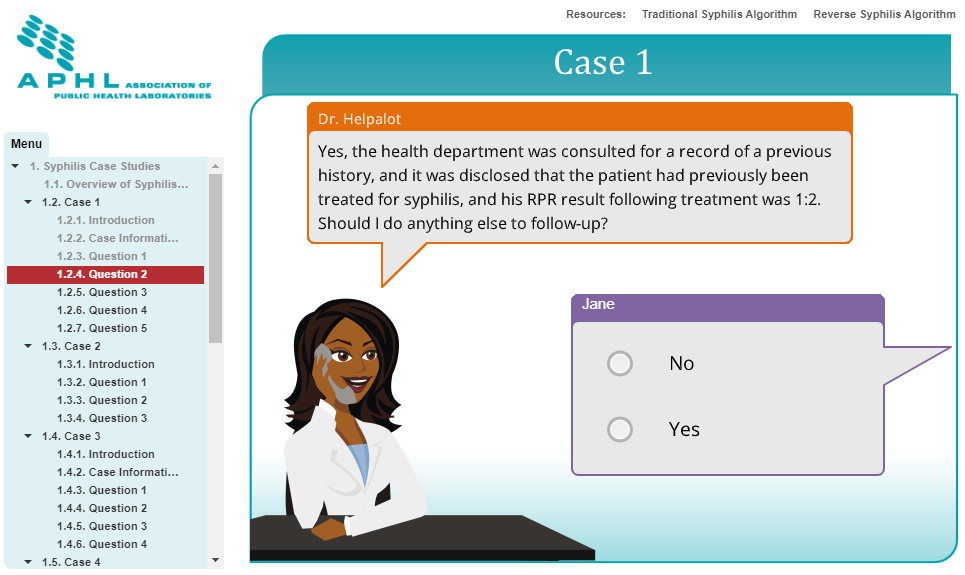 Resources: Traditional Syphilis Algorithm Reverse Syphilis Algorithm

APHL ASSOCIATION OF PUBLIC HEALTH LABORATORIES

Menu

1. Syphilis Case Studies
1.1. Overview of Syphilis...
1.2. Case 1
1.2.1. Introduction
1.2.2. Case Informati...
1.2.3. Question 1
1.2.4. Question 2
1.2.5. Question 3
1.2.6. Question 4
1.2.7. Question 5
1.3. Case 2
1.3.1. Introduction
1.3.2. Question 1
1.3.3. Question 2
1.3.4. Question 3
1.4. Case 3
1.4.1. Introduction
1.4.2. Case Informati...
1.4.3. Question 1
1.4.4. Question 2
1.4.5. Question 3
1.4.6. Question 4
1.5. Case 4

Case 1

Dr. Helpalot

Yes, the health department was consulted for a record of a previous history, and it was disclosed that the patient had previously been treated for syphilis, and his RPR result following treatment was 1:2. Should I do anything else to follow-up?

Jane

No

Yes